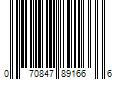 0 70847 89166 6